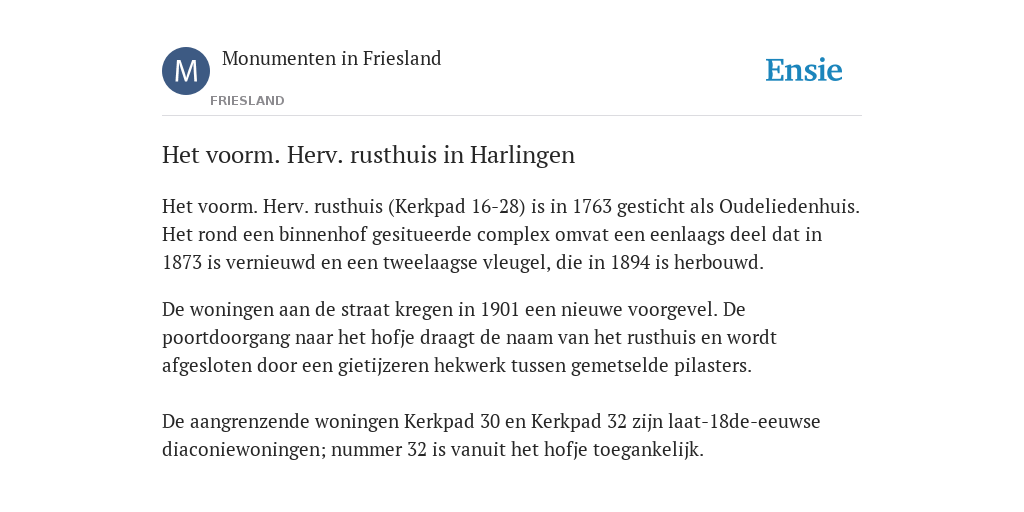 M

Monumenten in Friesland

FRIESLAND

Ensie

Het voorm. Herv. rusthuis in Harlingen

Het voorm. Herv. rusthuis (Kerkpad 16-28) is in 1763 gesticht als Oudeliedenhuis. Het rond een binnenhof gesitueerde complex omvat een eenlaags deel dat in 1873 is vernieuwd en een tweelaagse vleugel, die in 1894 is herbouwd.

De woningen aan de straat kregen in 1901 een nieuwe voorgevel. De poortdoorgang naar het hofje draagt de naam van het rusthuis en wordt afgesloten door een gietijzeren hekwerk tussen gemetselde pilasters.

De aangrenzende woningen Kerkpad 30 en Kerkpad 32 zijn laat-18de-eeuwse diaconiewoningen; nummer 32 is vanuit het hofje toegankelijk.